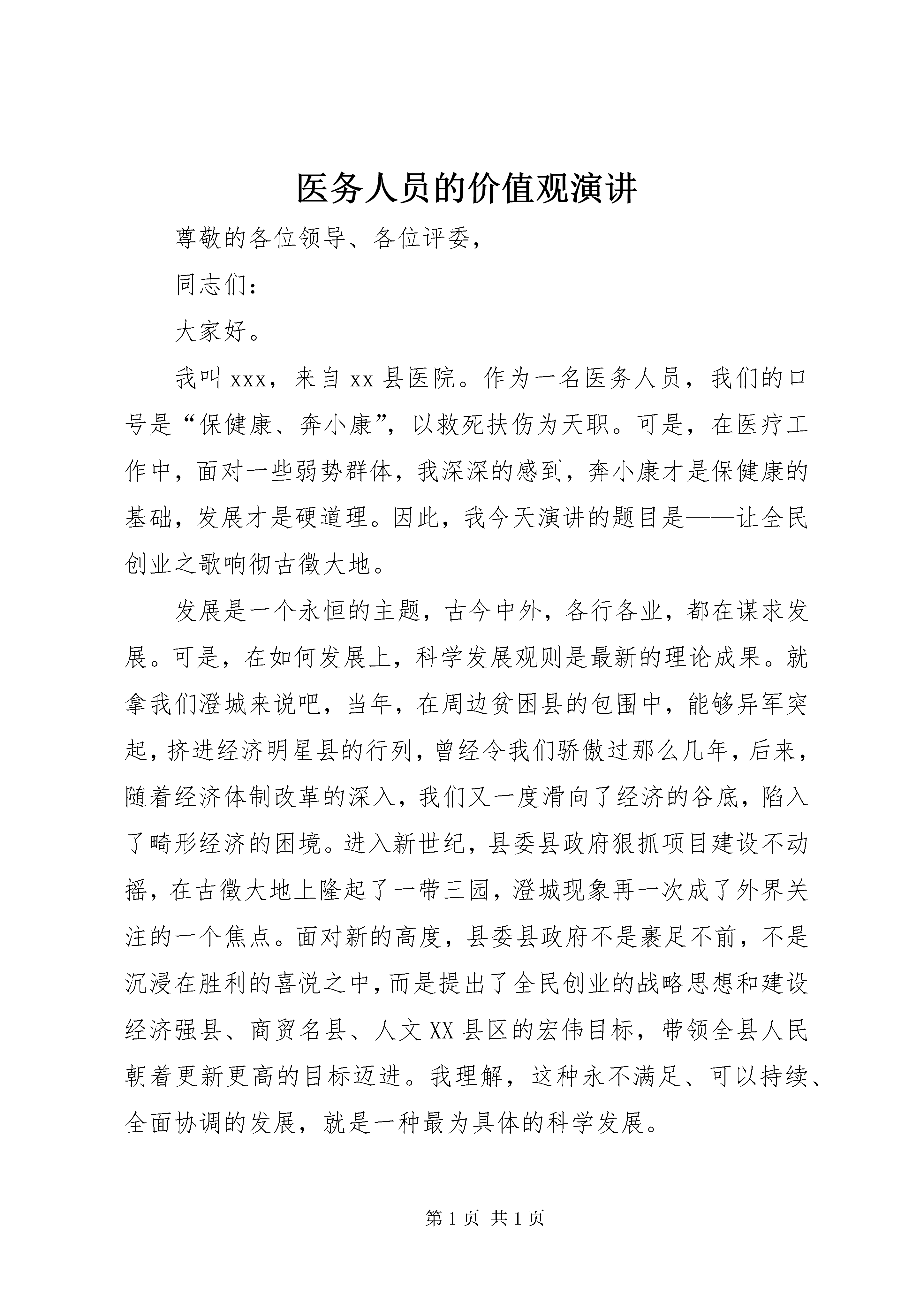 医务人员的价值观演讲

尊敬的各位领导、各位评委，

同志们：

大家好。

我叫xxx，来自xx县医院。作为一名医务人员，我们的口号是“保健康、奔小康”，以救死扶伤为天职。可是，在医疗工作中，面对一些弱势群体，我深深的感到，奔小康才是保健康的基础，发展才是硬道理。因此，我今天演讲的题目是——让全民创业之歌响彻古徵大地。

发展是一个永恒的主题，古今中外，各行各业，都在谋求发展。可是，在如何发展上，科学发展观则是最新的理论成果。就拿我们澄城来说吧，当年，在周边贫困县的包围中，能够异军突起，挤进经济明星县的行列，曾经令我们骄傲过那么几年，后来，随着经济体制改革的深入，我们又一度滑向了经济的谷底，陷入了畸形经济的困境。进入新世纪，县委县政府狠抓项目建设不动摇，在古徵大地上隆起了一带三园，澄城现象再一次成了外界关注的一个焦点。面对新的高度，县委县政府不是裹足不前，不是沉浸在胜利的喜悦之中，而是提出了全民创业的战略思想和建设经济强县、商贸名县、人文XX县区的宏伟目标，带领全县人民朝着更新更高的目标迈进。我理解，这种永不满足、可以持续、全面协调的发展，就是一种最为具体的科学发展。

第1页 共1页